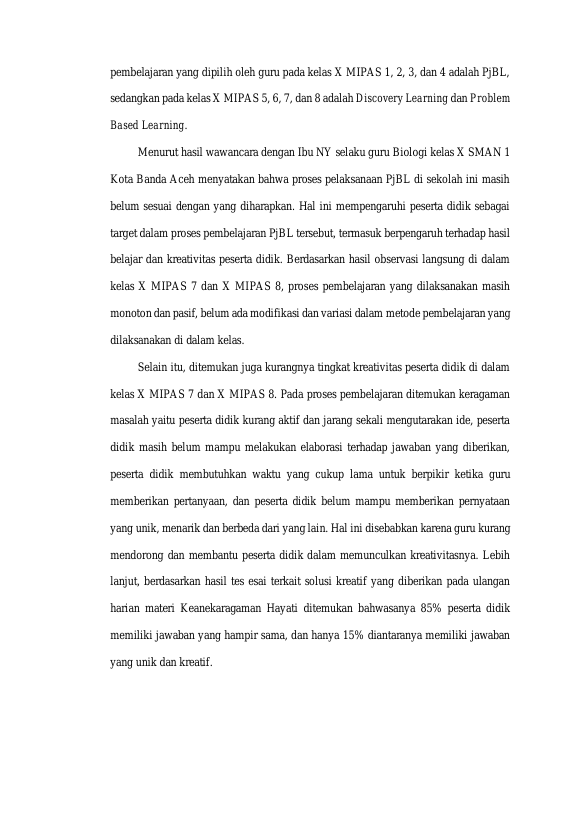 pembelajaran yang dipilih oleh guru pada kelas X MIPAS 1, 2, 3, dan 4 adalah PjBL, sedangkan pada kelas X MIPAS 5, 6, 7, dan 8 adalah Discovery Learning dan Problem Based Learning.

Menurut hasil wawancara dengan Ibu NY selaku guru Biologi kelas X SMAN 1 Kota Banda Aceh menyatakan bahwa proses pelaksanaan PjBL di sekolah ini masih belum sesuai dengan yang diharapkan. Hal ini mempengaruhi peserta didik sebagai target dalam proses pembelajaran PjBL tersebut, termasuk berpengaruh terhadap hasil belajar dan kreativitas peserta didik. Berdasarkan hasil observasi langsung di dalam kelas X MIPAS 7 dan X MIPAS 8, proses pembelajaran yang dilaksanakan masih monoton dan pasif, belum ada modifikasi dan variasi dalam metode pembelajaran yang dilaksanakan di dalam kelas.

Selain itu, ditemukan juga kurangnya tingkat kreativitas peserta didik di dalam kelas X MIPAS 7 dan X MIPAS 8. Pada proses pembelajaran ditemukan keragaman masalah yaitu peserta didik kurang aktif dan jarang sekali mengutarakan ide, peserta didik masih belum mampu melakukan elaborasi terhadap jawaban yang diberikan, peserta didik membutuhkan waktu yang cukup lama untuk berpikir ketika guru memberikan pertanyaan, dan peserta didik belum mampu memberikan pernyataan yang unik, menarik dan berbeda dari yang lain. Hal ini disebabkan karena guru kurang mendorong dan membantu peserta didik dalam memunculkan kreativitasnya. Lebih lanjut, berdasarkan hasil tes esai terkait solusi kreatif yang diberikan pada ulangan harian materi Keanekaragaman Hayati ditemukan bahwasanya 85% peserta didik memiliki jawaban yang hampir sama, dan hanya 15% diantaranya memiliki jawaban yang unik dan kreatif.